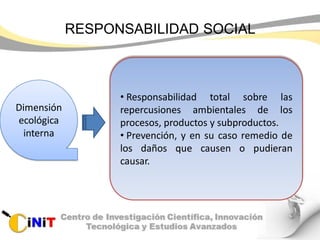 RESPONSABILIDAD SOCIAL

Dimensión ecológica interna

• Responsabilidad total sobre las repercusiones ambientales de los procesos, productos y subproductos.
• Prevención, y en su caso remedio de los daños que causen o pudieran causar.

CiNiT Centro de Investigación Científica, Innovación Tecnológica y Estudios Avanzados